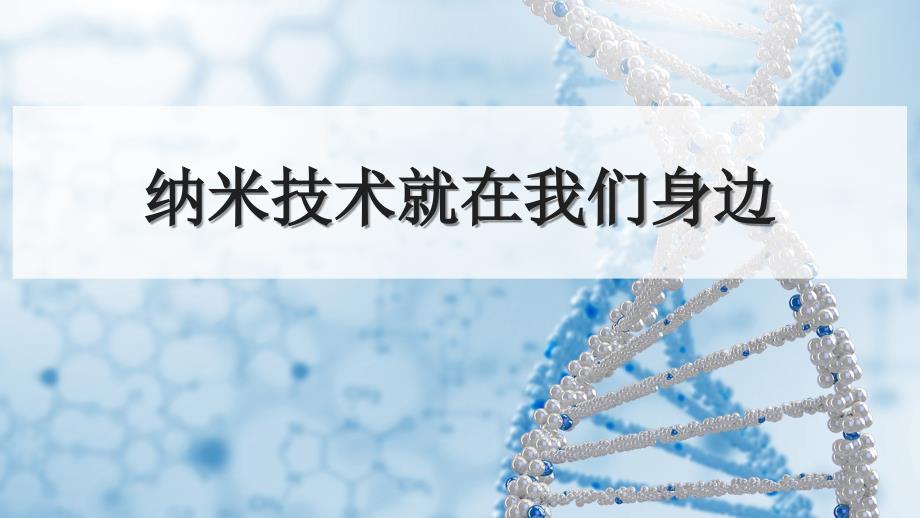 纳米技术就在我们身边